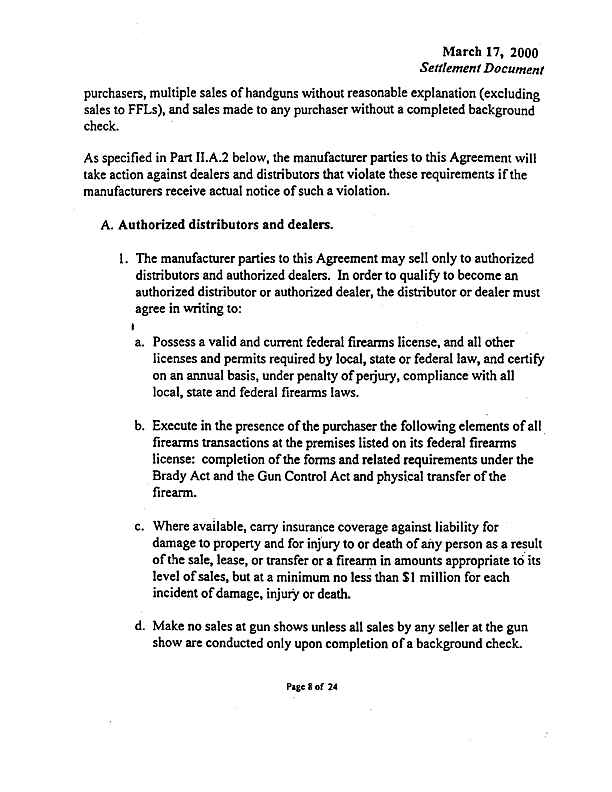 March 17, 2000
Settlement Document

purchasers, multiple sales of handguns without reasonable explanation (excluding sales to FFLs), and sales made to any purchaser without a completed background check.

As specified in Part II.A.2 below, the manufacturer parties to this Agreement will take action against dealers and distributors that violate these requirements if the manufacturers receive actual notice of such a violation.

A. Authorized distributors and dealers.

1. The manufacturer parties to this Agreement may sell only to authorized distributors and authorized dealers. In order to qualify to become an authorized distributor or authorized dealer, the distributor or dealer must agree in writing to:

a. Possess a valid and current federal firearms license, and all other licenses and permits required by local, state or federal law, and certify on an annual basis, under penalty of perjury, compliance with all local, state and federal firearms laws.

b. Execute in the presence of the purchaser the following elements of all firearms transactions at the premises listed on its federal firearms license: completion of the forms and related requirements under the Brady Act and the Gun Control Act and physical transfer of the firearm.

c. Where available, carry insurance coverage against liability for damage to property and for injury to or death of any person as a result of the sale, lease, or transfer or a firearm in amounts appropriate to its level of sales, but at a minimum no less than $1 million for each incident of damage, injury or death.

d. Make no sales at gun shows unless all sales by any seller at the gun show are conducted only upon completion of a background check.

Page 8 of 24